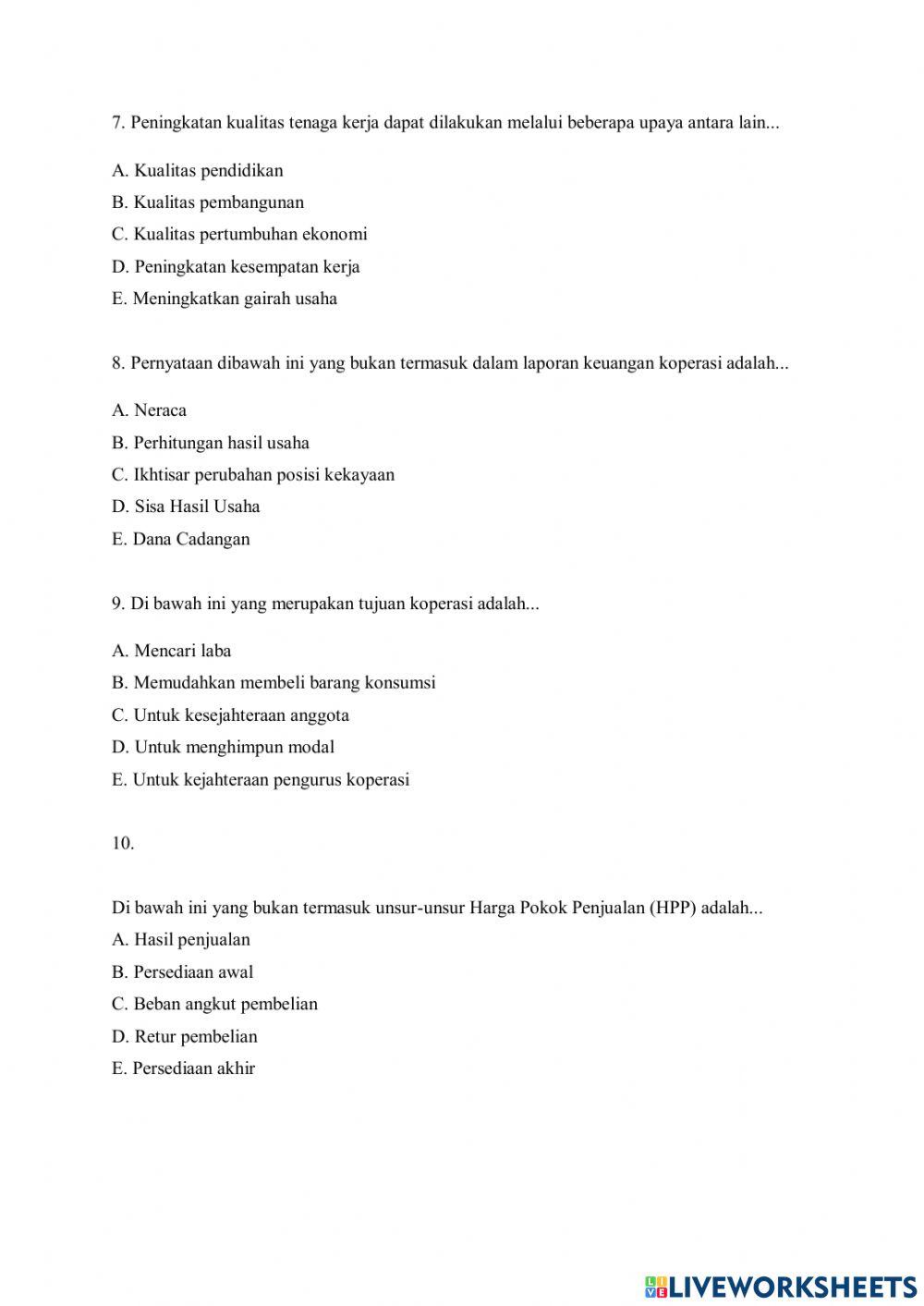 7. Peningkatan kualitas tenaga kerja dapat dilakukan melalui beberapa upaya antara lain...

A. Kualitas pendidikan

B. Kualitas pembangunan

C. Kualitas pertumbuhan ekonomi

D. Peningkatan kesempatan kerja

E. Meningkatkan gairah usaha

8. Pernyataan dibawah ini yang bukan termasuk dalam laporan keuangan koperasi adalah...

A. Neraca

B. Perhitungan hasil usaha

C. Ikhtisar perubahan posisi kekayaan

D. Sisa Hasil Usaha

E. Dana Cadangan

9. Di bawah ini yang merupakan tujuan koperasi adalah...

A. Mencari laba

B. Memudahkan membeli barang konsumsi

C. Untuk kesejahteraan anggota

D. Untuk menghimpun modal

E. Untuk kejahteraan pengurus koperasi

10.

Di bawah ini yang bukan termasuk unsur-unsur Harga Pokok Penjualan (HPP) adalah...

A. Hasil penjualan

B. Persediaan awal

C. Beban angkut pembelian

D. Retur pembelian

E. Persediaan akhir

LIVEWORKSHEETS